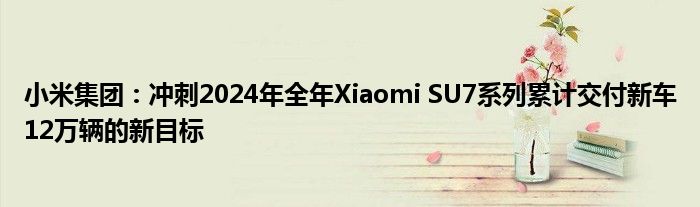 小米集团：冲刺2024年全年Xiaomi SU7系列累计交付新车12万辆的新目标